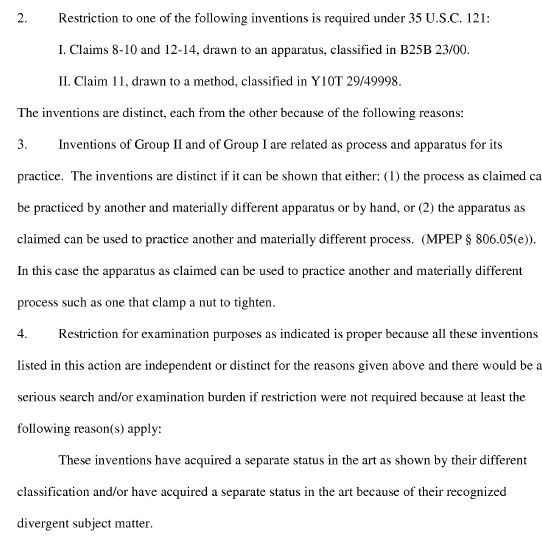 2. Restriction to one of the following inventions is required under 35 U.S.C. 121:

I. Claims 8-10 and 12-14, drawn to an apparatus, classified in B25B 23/00.

II. Claim 11, drawn to a method, classified in Y10T 29/49998.

The inventions are distinct, each from the other because of the following reasons:

3. Inventions of Group II and of Group I are related as process and apparatus for its practice. The inventions are distinct if it can be shown that either: (1) the process as claimed ca be practiced by another and materially different apparatus or by hand, or (2) the apparatus as claimed can be used to practice another and materially different process. (MPEP § 806.05(e)). In this case the apparatus as claimed can be used to practice another and materially different process such as one that clamp a nut to tighten.

4. Restriction for examination purposes as indicated is proper because all these inventions listed in this action are independent or distinct for the reasons given above and there would be a serious search and/or examination burden if restriction were not required because at least the following reason(s) apply:

These inventions have acquired a separate status in the art as shown by their different classification and/or have acquired a separate status in the art because of their recognized divergent subject matter.